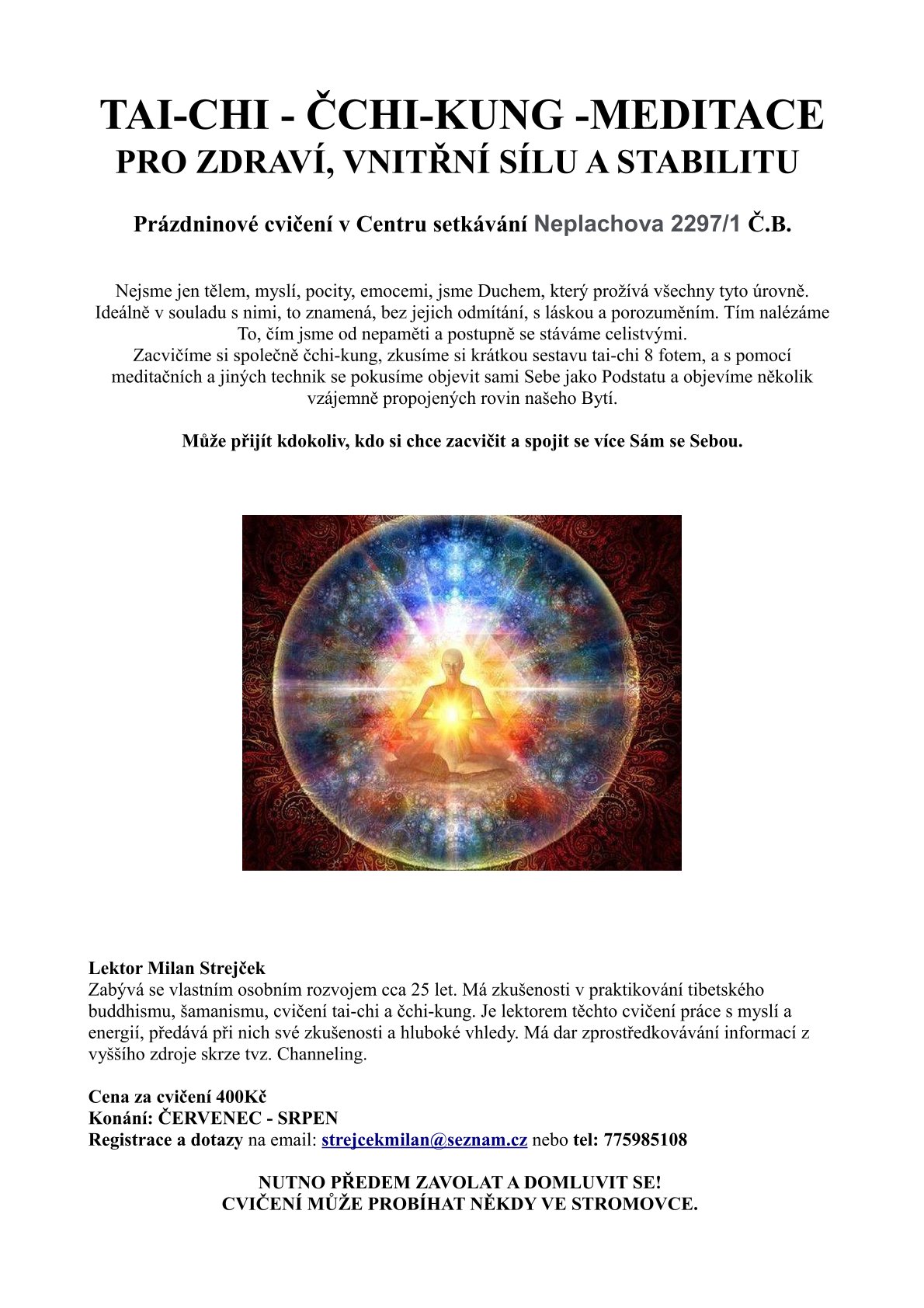 TAI-CHI - ČCHI-KUNG -MEDITACE
PRO ZDRAVÍ, VNITŘNÍ SÍLU A STABILITU

Prázdninové cvičení v Centru setkávání Neplachova 2297/1 Č.B.

Nejsme jen tělem, myslí, pocity, emocemi, jsme Duchem, který prožívá všechny tyto úrovně. Ideálně v souladu s nimi, to znamená, bez jejich odmítání, s láskou a porozuměním. Tím nalézáme To, čím jsme od nepaměti a postupně se stáváme celistvými.
Zacvičíme si společně čchi-kung, zkusíme si krátkou sestavu tai-chi 8 fotem, a s pomocí meditačních a jiných technik se pokusíme objevit sami Sebe jako Podstatu a objevíme několik vzájemně propojených rovin našeho Bytí.

Může přijít kdokoliv, kdo si chce zacvičit a spojit se více Sám se Sebou.

Lektor Milan Strejček
Zabývá se vlastním osobním rozvojem cca 25 let. Má zkušenosti v praktikování tibetského buddhismu, šamanismu, cvičení tai-chi a čchi-kung. Je lektorem těchto cvičení práce s myslí a energií, předává při nich své zkušenosti a hluboké vhledy. Má dar zprostředkovávání informací z vyššího zdroje skrze tvz. Channeling.

Cena za cvičení 400Kč
Konání: ČERVENEC - SRPEN
Registrace a dotazy na email: strejcekmilan@seznam.cz nebo tel: 775985108

NUTNO PŘEDEM ZAVOLAT A DOMLUVIT SE!
CVIČENÍ MŮŽE PROBÍHAT NĚKDY VE STROMOVCE.